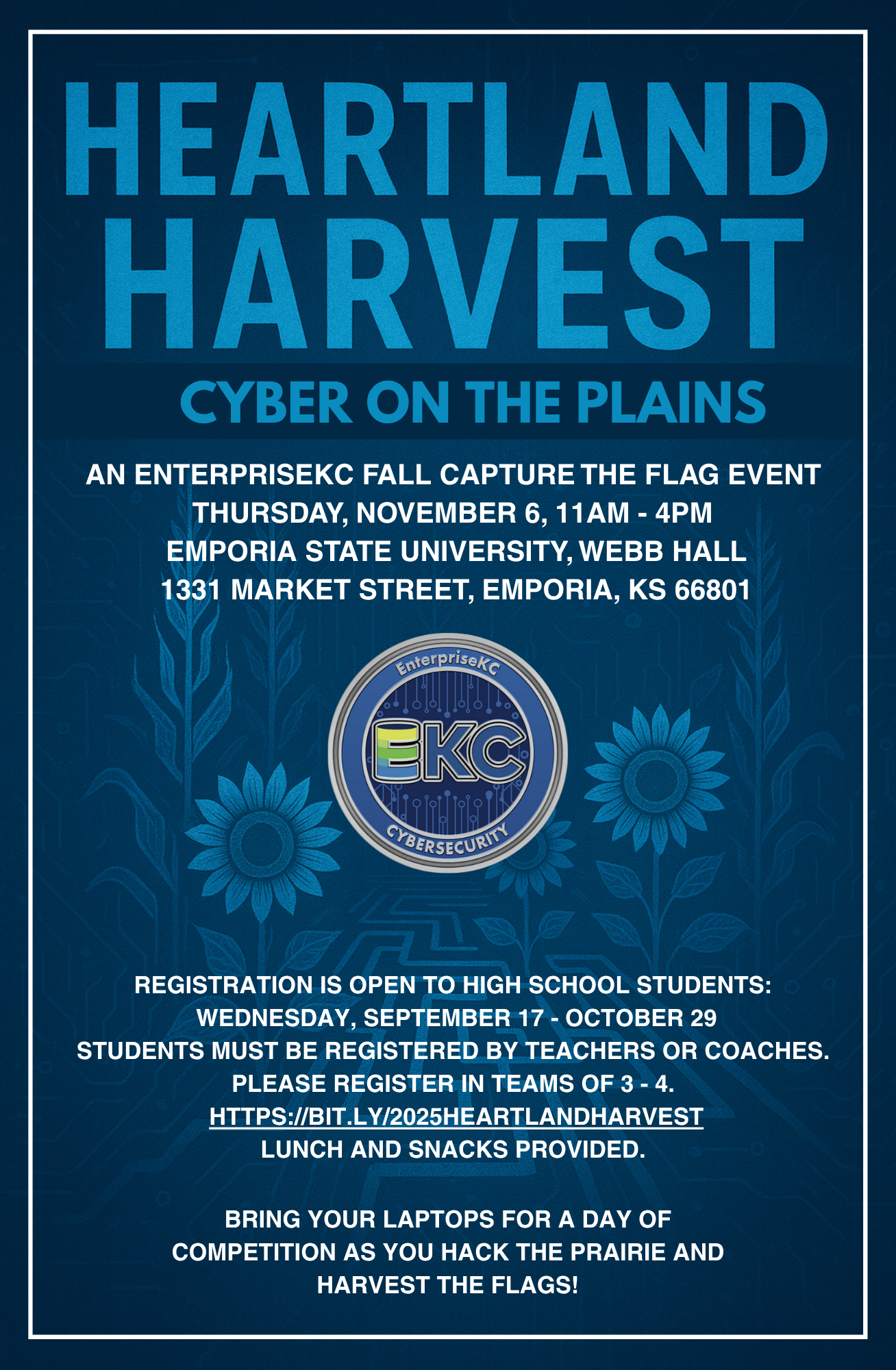 HEARTLAND HARVEST

CYBER ON THE PLAINS

AN ENTERPRISEKC FALL CAPTURE THE FLAG EVENT
THURSDAY, NOVEMBER 6, 11AM - 4PM
EMPORIA STATE UNIVERSITY, WEBB HALL
1331 MARKET STREET, EMPORIA, KS 66801

EnterpriseKC
EKC
CYBERSECURITY

REGISTRATION IS OPEN TO HIGH SCHOOL STUDENTS:
WEDNESDAY, SEPTEMBER 17 - OCTOBER 29
STUDENTS MUST BE REGISTERED BY TEACHERS OR COACHES.
PLEASE REGISTER IN TEAMS OF 3 - 4.
HTTPS://BIT.LY/2025HEARTLANDHARVEST
LUNCH AND SNACKS PROVIDED.

BRING YOUR LAPTOPS FOR A DAY OF COMPETITION AS YOU HACK THE PRAIRIE AND HARVEST THE FLAGS!